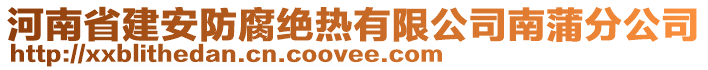 河南省建安防腐绝热有限公司南蒲分公司
http://xxblithedan.cn.coovee.com